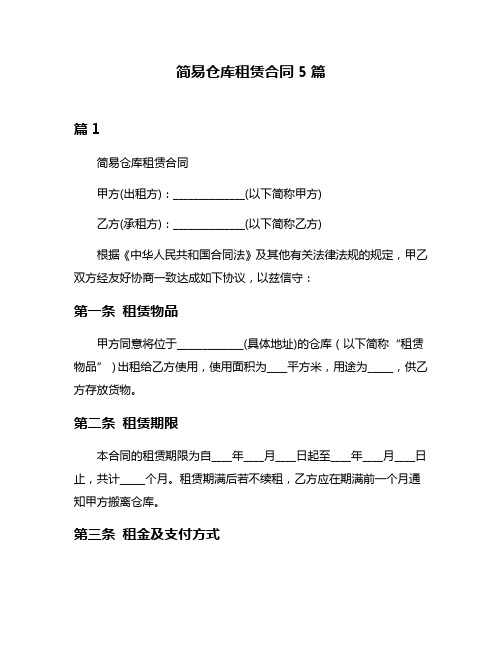 简易仓库租赁合同 5 篇

篇 1

简易仓库租赁合同

甲方(出租方)：______________(以下简称甲方)

乙方(承租方)：______________(以下简称乙方)

根据《中华人民共和国合同法》及其他有关法律法规的规定，甲乙双方经友好协商一致达成如下协议，以兹信守：

第一条 租赁物品

甲方同意将位于_____________(具体地址)的仓库（以下简称“租赁物品”）出租给乙方使用，使用面积为____平方米，用途为_____，供乙方存放货物。

第二条 租赁期限

本合同的租赁期限为自____年____月____日起至____年____月____日止，共计_____个月。租赁期满后若不续租，乙方应在期满前一个月通知甲方搬离仓库。

第三条 租金及支付方式